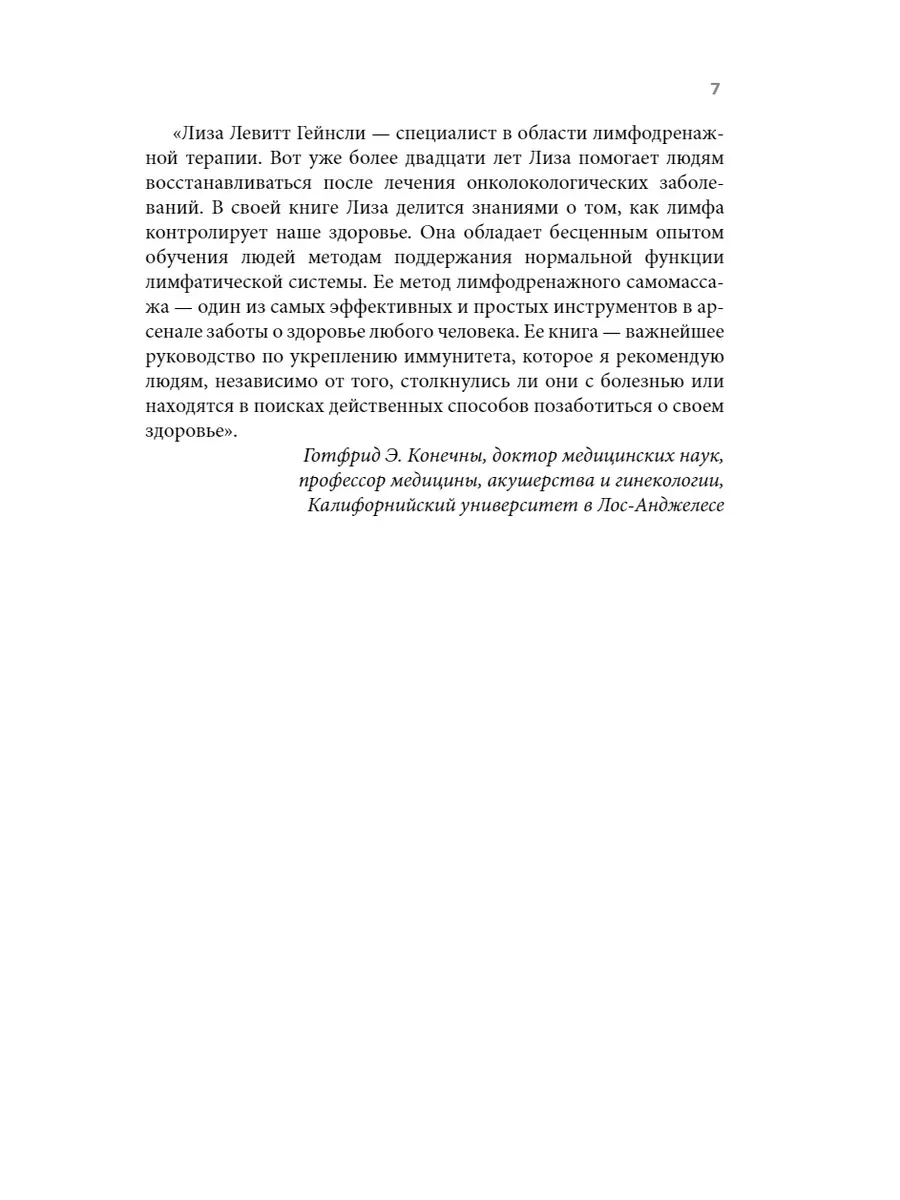 7

«Лиза Левитт Гейнсли — специалист в области лимфодренажной терапии. Вот уже более двадцати лет Лиза помогает людям восстанавливаться после лечения онколокологических заболеваний. В своей книге Лиза делится знаниями о том, как лимфа контролирует наше здоровье. Она обладает бесценным опытом обучения людей методам поддержания нормальной функции лимфатической системы. Ее метод лимфодренажного самомассажа — один из самых эффективных и простых инструментов в арсенале заботы о здоровье любого человека. Ее книга — важнейшее руководство по укреплению иммунитета, которое я рекомендую людям, независимо от того, столкнулись ли они с болезнью или находятся в поисках действенных способов позаботиться о своем здоровье».

Готфрид Э. Конечны, доктор медицинских наук, профессор медицины, акушерства и гинекологии, Калифорнийский университет в Лос-Анджелесе